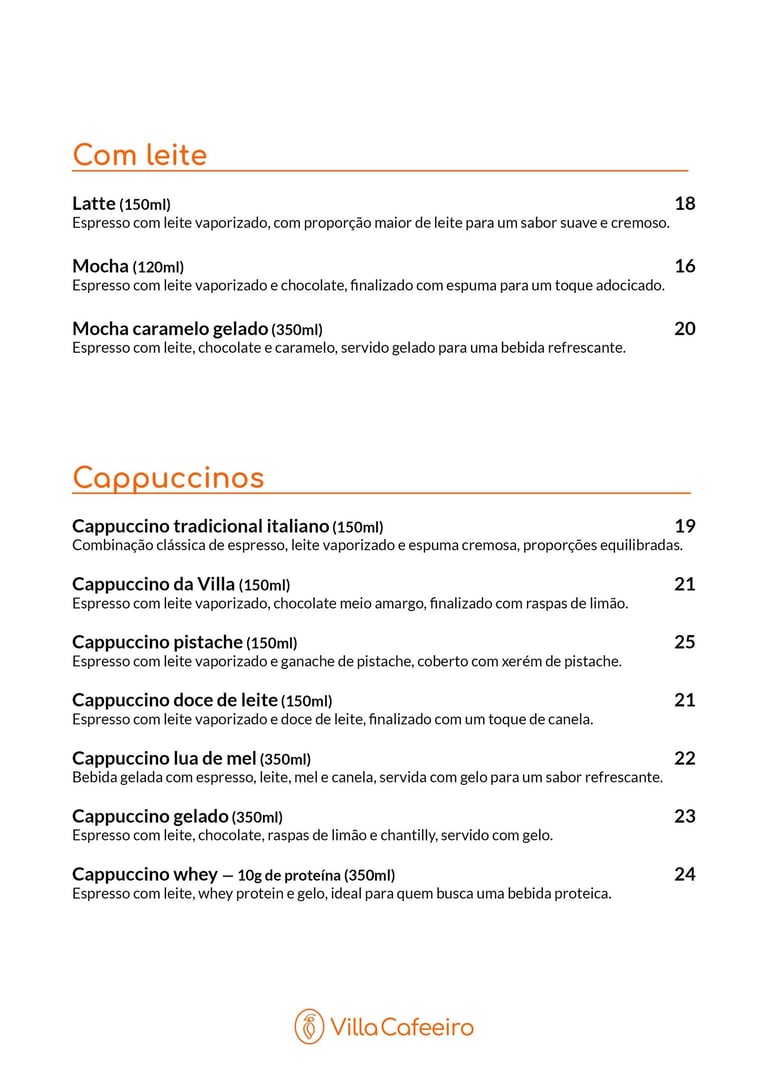 Com leite

Latte (150ml) 18
Espresso com leite vaporizado, com proporção maior de leite para um sabor suave e cremoso.

Mocha (120ml) 16
Espresso com leite vaporizado e chocolate, finalizado com espuma para um toque adocicado.

Mocha caramelo gelado (350ml) 20
Espresso com leite, chocolate e caramelo, servido gelado para uma bebida refrescante.

Cappuccinos

Cappuccino tradicional italiano (150ml) 19
Combinação clássica de espresso, leite vaporizado e espuma cremosa, proporções equilibradas.

Cappuccino da Villa (150ml) 21
Espresso com leite vaporizado, chocolate meio amargo, finalizado com raspas de limão.

Cappuccino pistache (150ml) 25
Espresso com leite vaporizado e ganache de pistache, coberto com xerém de pistache.

Cappuccino doce de leite (150ml) 21
Espresso com leite vaporizado e doce de leite, finalizado com um toque de canela.

Cappuccino lua de mel (350ml) 22
Bebida gelada com espresso, leite, mel e canela, servida com gelo para um sabor refrescante.

Cappuccino gelado (350ml) 23
Espresso com leite, chocolate, raspas de limão e chantilly, servido com gelo.

Cappuccino whey — 10g de proteína (350ml) 24
Espresso com leite, whey protein e gelo, ideal para quem busca uma bebida proteica.

Villa Cafeeiro